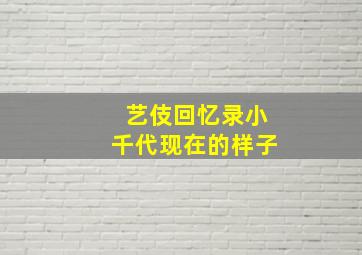 艺伎回忆录小
千代现在的样子